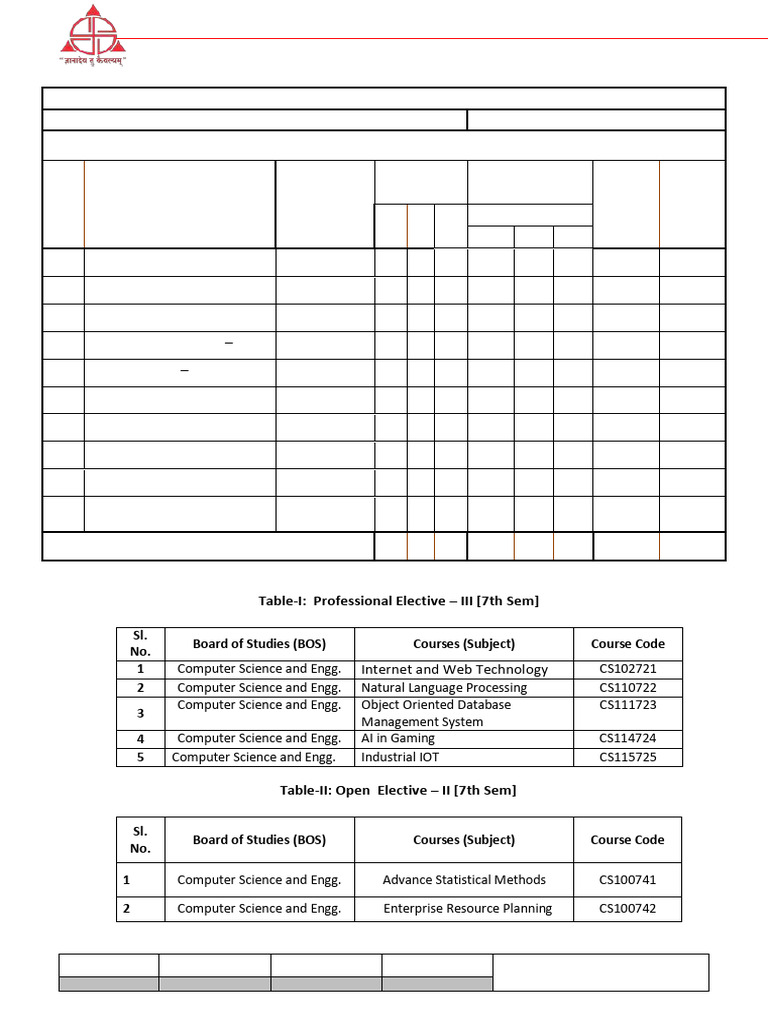 "ज्ञानादेव तु कैवल्यम्"

–

–

Table-I: Professional Elective – III [7th Sem]

| Sl. No. | Board of Studies (BOS) | Courses (Subject) | Course Code |
|---|---|---|---|
| 1 | Computer Science and Engg. | Internet and Web Technology | CS102721 |
| 2 | Computer Science and Engg. | Natural Language Processing | CS110722 |
| 3 | Computer Science and Engg. | Object Oriented Database Management System | CS111723 |
| 4 | Computer Science and Engg. | AI in Gaming | CS114724 |
| 5 | Computer Science and Engg. | Industrial IOT | CS115725 |

Table-II: Open Elective – II [7th Sem]

| Sl. No. | Board of Studies (BOS) | Courses (Subject) | Course Code |
|---|---|---|---|
| 1 | Computer Science and Engg. | Advance Statistical Methods | CS100741 |
| 2 | Computer Science and Engg. | Enterprise Resource Planning | CS100742 |